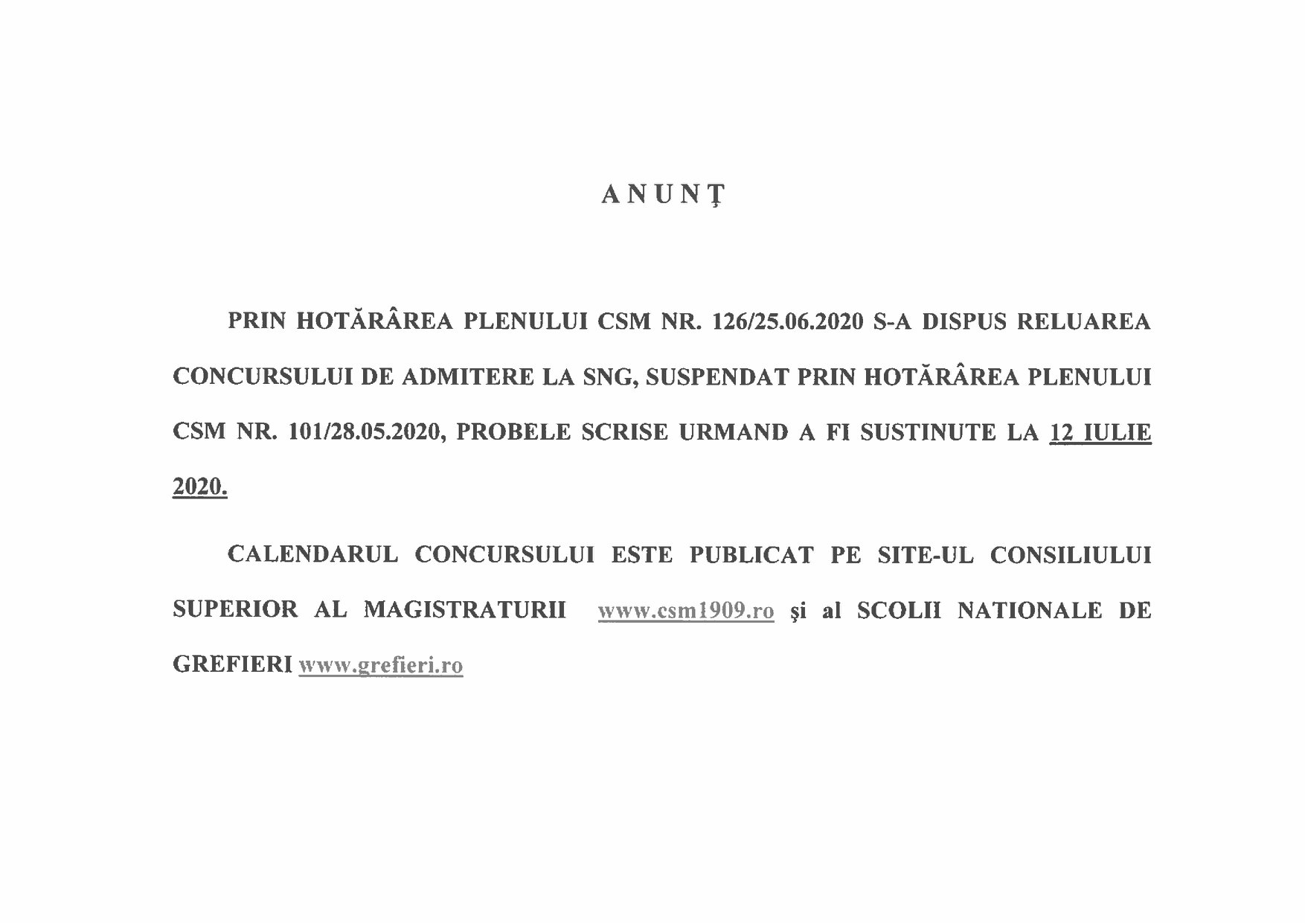 A N U N Ţ

PRIN HOTĂRÂREA PLENULUI CSM NR. 126/25.06.2020 S-A DISPUS RELUAREA CONCURSULUI DE ADMITERE LA SNG, SUSPENDAT PRIN HOTĂRÂREA PLENULUI CSM NR. 101/28.05.2020, PROBELE SCRISE URMAND A FI SUSTINUTE LA 12 IULIE 2020.

CALENDARUL CONCURSULUI ESTE PUBLICAT PE SITE-UL CONSILIULUI SUPERIOR AL MAGISTRATURII www.csm1909.ro şi al SCOLII NATIONALE DE GREFIERI www.grefieri.ro